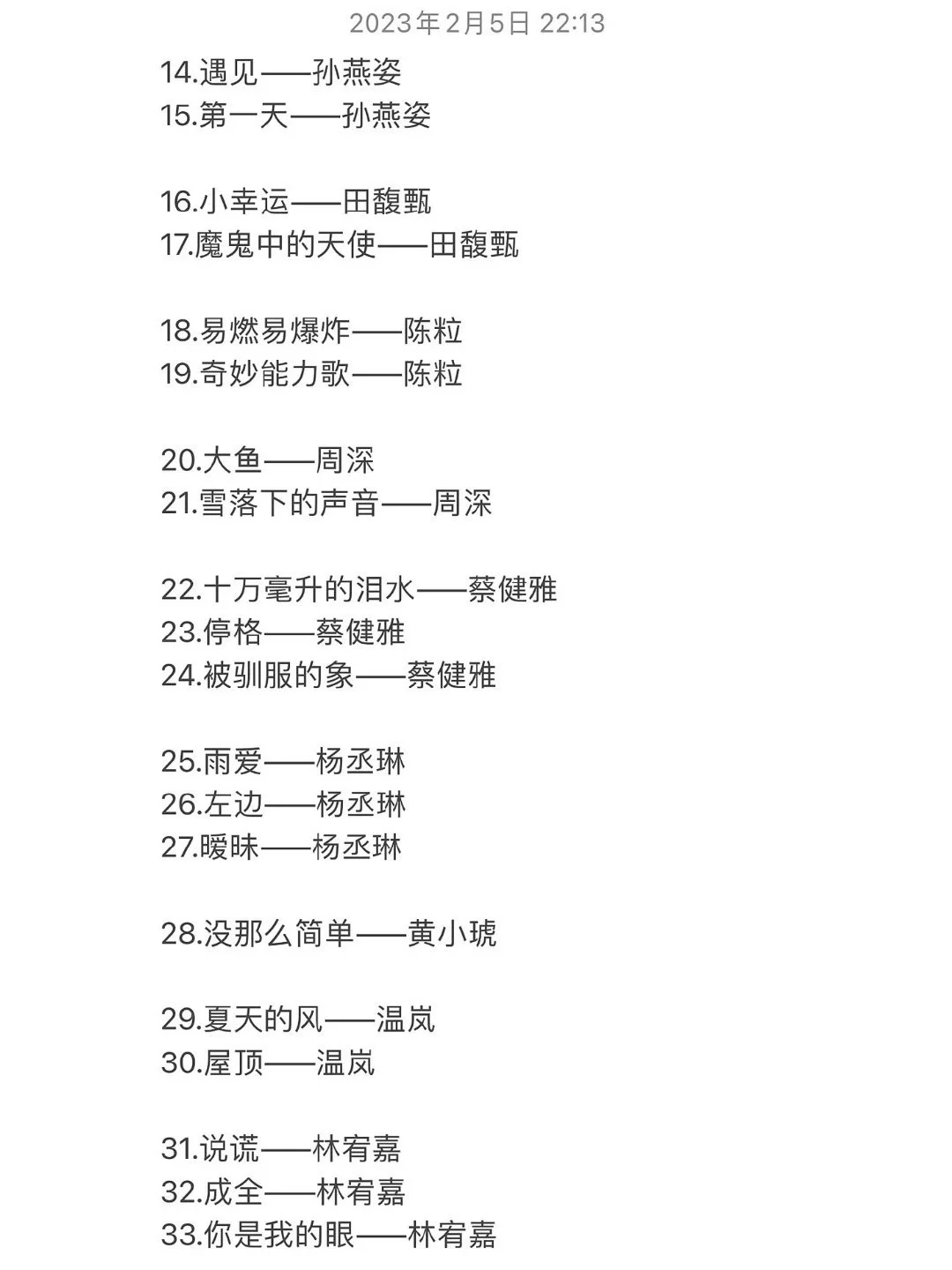 2023年2月5日 22:13

14.遇见——孙燕姿
15.第一天——孙燕姿

16.小幸运——田馥甄
17.魔鬼中的天使——田馥甄

18.易燃易爆炸——陈粒
19.奇妙能力歌——陈粒

20.大鱼——周深
21.雪落下的声音——周深

22.十万毫升的泪水——蔡健雅
23.停格——蔡健雅
24.被驯服的象——蔡健雅

25.雨爱——杨丞琳
26.左边——杨丞琳
27.暧昧——杨丞琳

28.没那么简单——黄小琥

29.夏天的风——温岚
30.屋顶——温岚

31.说谎——林宥嘉
32.成全——林宥嘉
33.你是我的眼——林宥嘉